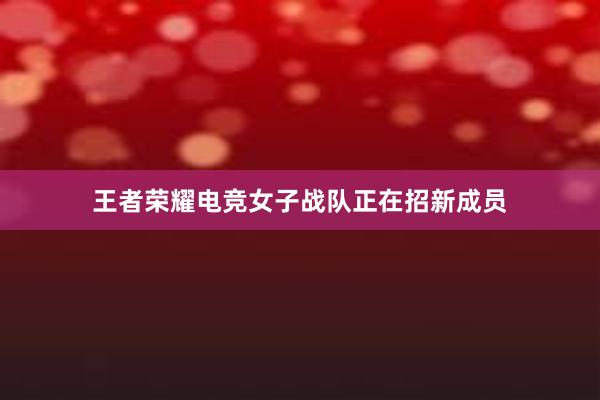 王者荣耀电竞女子战队正在招新成员